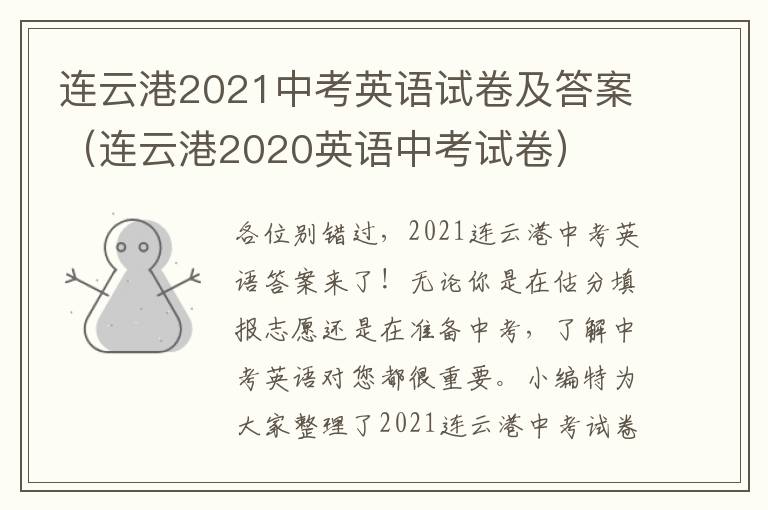 连云港2021中考英语试卷及答案（连云港2020英语中考试卷）

各位别错过，2021连云港中考英语答案来了！无论你是在估分填报志愿还是在准备中考，了解中考英语对您都很重要。小编特为大家整理了2021连云港中考试卷